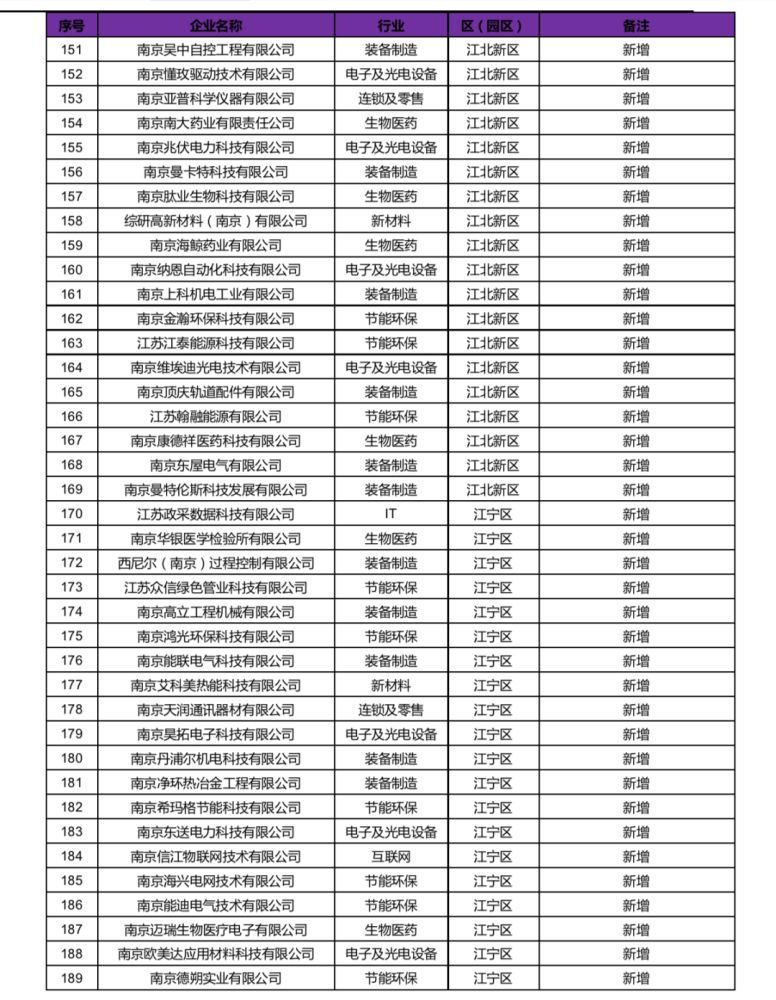 | 序号 | 企业名称 | 行业 | 区（园区） | 备注 |
|---|---|---|---|---|
| 151 | 南京吴中自控工程有限公司 | 装备制造 | 江北新区 | 新增 |
| 152 | 南京懂玫驱动技术有限公司 | 电子及光电设备 | 江北新区 | 新增 |
| 153 | 南京亚普科学仪器有限公司 | 连锁及零售 | 江北新区 | 新增 |
| 154 | 南京南大药业有限责任公司 | 生物医药 | 江北新区 | 新增 |
| 155 | 南京兆伏电力科技有限公司 | 电子及光电设备 | 江北新区 | 新增 |
| 156 | 南京曼卡特科技有限公司 | 装备制造 | 江北新区 | 新增 |
| 157 | 南京肽业生物科技有限公司 | 生物医药 | 江北新区 | 新增 |
| 158 | 综研高新材料（南京）有限公司 | 新材料 | 江北新区 | 新增 |
| 159 | 南京海鲸药业有限公司 | 生物医药 | 江北新区 | 新增 |
| 160 | 南京纳恩自动化科技有限公司 | 电子及光电设备 | 江北新区 | 新增 |
| 161 | 南京上科机电工业有限公司 | 装备制造 | 江北新区 | 新增 |
| 162 | 南京金瀚环保科技有限公司 | 节能环保 | 江北新区 | 新增 |
| 163 | 江苏江泰能源科技有限公司 | 节能环保 | 江北新区 | 新增 |
| 164 | 南京维埃迪光电技术有限公司 | 电子及光电设备 | 江北新区 | 新增 |
| 165 | 南京顶庆轨道配件有限公司 | 装备制造 | 江北新区 | 新增 |
| 166 | 江苏翰融能源有限公司 | 节能环保 | 江北新区 | 新增 |
| 167 | 南京康德祥医药科技有限公司 | 生物医药 | 江北新区 | 新增 |
| 168 | 南京东屋电气有限公司 | 装备制造 | 江北新区 | 新增 |
| 169 | 南京曼特伦斯科技发展有限公司 | 装备制造 | 江北新区 | 新增 |
| 170 | 江苏政采数据科技有限公司 | IT | 江宁区 | 新增 |
| 171 | 南京华银医学检验所有限公司 | 生物医药 | 江宁区 | 新增 |
| 172 | 西尼尔（南京）过程控制有限公司 | 装备制造 | 江宁区 | 新增 |
| 173 | 江苏众信绿色管业科技有限公司 | 节能环保 | 江宁区 | 新增 |
| 174 | 南京高立工程机械有限公司 | 装备制造 | 江宁区 | 新增 |
| 175 | 南京鸿光环保科技有限公司 | 节能环保 | 江宁区 | 新增 |
| 176 | 南京能联电气科技有限公司 | 装备制造 | 江宁区 | 新增 |
| 177 | 南京艾科美热能科技有限公司 | 新材料 | 江宁区 | 新增 |
| 178 | 南京天润通讯器材有限公司 | 连锁及零售 | 江宁区 | 新增 |
| 179 | 南京昊拓电子科技有限公司 | 电子及光电设备 | 江宁区 | 新增 |
| 180 | 南京丹浦尔机电科技有限公司 | 装备制造 | 江宁区 | 新增 |
| 181 | 南京净环热冶金工程有限公司 | 装备制造 | 江宁区 | 新增 |
| 182 | 南京希玛格节能科技有限公司 | 节能环保 | 江宁区 | 新增 |
| 183 | 南京东送电力科技有限公司 | 电子及光电设备 | 江宁区 | 新增 |
| 184 | 南京信江物联网技术有限公司 | 互联网 | 江宁区 | 新增 |
| 185 | 南京海兴电网技术有限公司 | 节能环保 | 江宁区 | 新增 |
| 186 | 南京能迪电气技术有限公司 | 节能环保 | 江宁区 | 新增 |
| 187 | 南京迈瑞生物医疗电子有限公司 | 生物医药 | 江宁区 | 新增 |
| 188 | 南京欧美达应用材料科技有限公司 | 电子及光电设备 | 江宁区 | 新增 |
| 189 | 南京德朔实业有限公司 | 节能环保 | 江宁区 | 新增 |